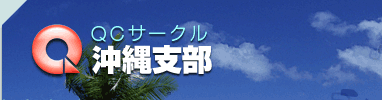 QCサークル
沖縄支部